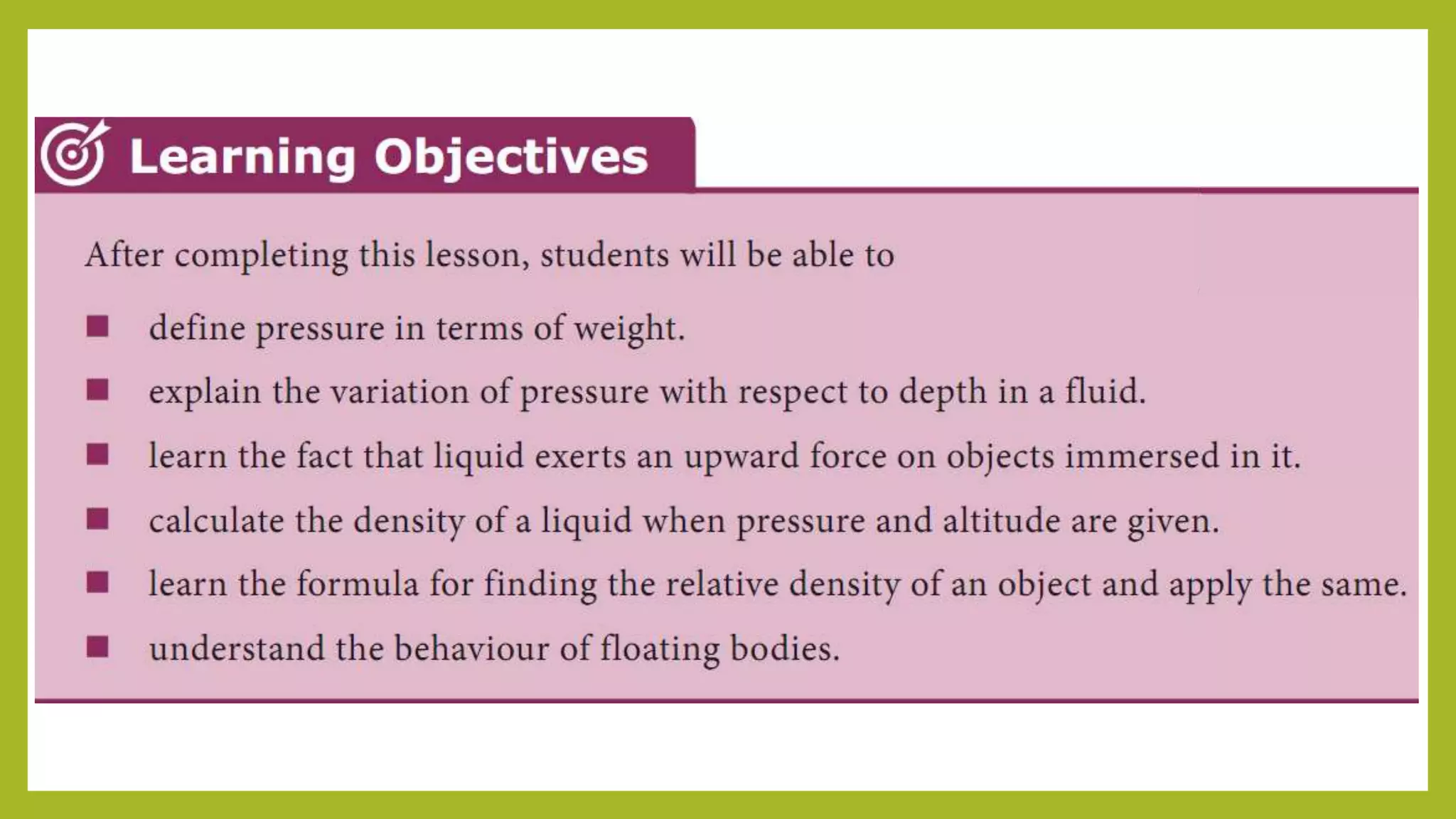 Learning Objectives

After completing this lesson, students will be able to

■ define pressure in terms of weight.

■ explain the variation of pressure with respect to depth in a fluid.

■ learn the fact that liquid exerts an upward force on objects immersed in it.

■ calculate the density of a liquid when pressure and altitude are given.

■ learn the formula for finding the relative density of an object and apply the same.

■ understand the behaviour of floating bodies.